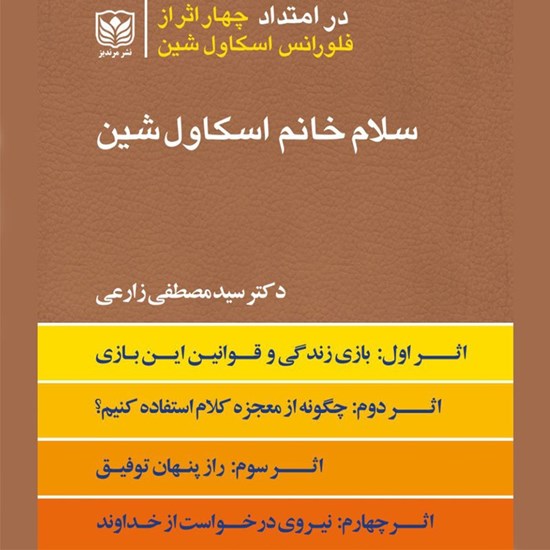 نشر مرندیز

در امتداد چهار اثر از فلورانس اسکاول شین

سلام خانم اسکاول شین

دکتر سید مصطفی زارعی

اثر اول: بازی زندگی و قوانین این بازی

اثر دوم: چگونه از معجزه کلام استفاده کنیم؟

اثر سوم: راز پنهان توفیق

اثر چهارم: نیروی درخواست از خداوند